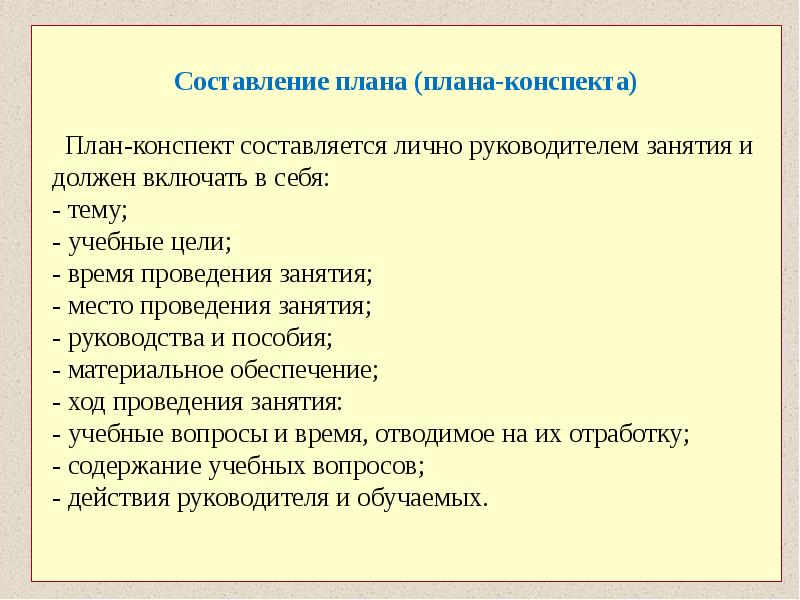 Составление плана (плана-конспекта)

План-конспект составляется лично руководителем занятия и должен включать в себя:
- тему;
- учебные цели;
- время проведения занятия;
- место проведения занятия;
- руководства и пособия;
- материальное обеспечение;
- ход проведения занятия:
- учебные вопросы и время, отводимое на их отработку;
- содержание учебных вопросов;
- действия руководителя и обучаемых.